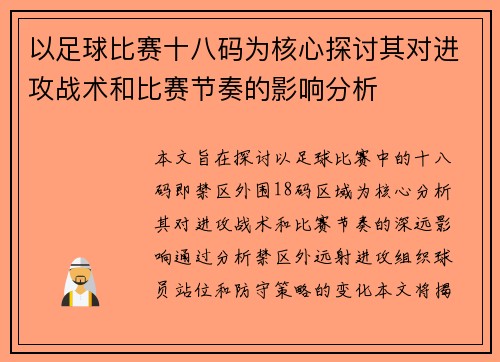 以足球比赛十八码为核心探讨其对进攻战术和比赛节奏的影响分析

本文旨在探讨以足球比赛中的十八码即禁区外围18码区域为核心分析其对进攻战术和比赛节奏的深远影响通过分析禁区外远射进攻组织球员站位和防守策略的变化本文将揭